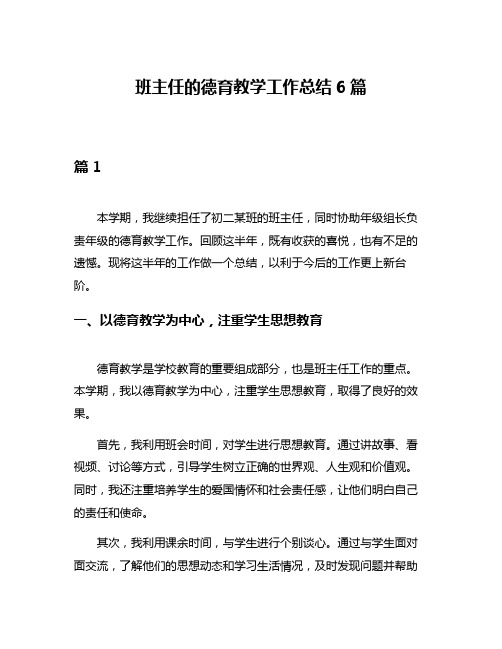 班主任的德育教学工作总结 6 篇

篇 1

本学期，我继续担任了初二某班的班主任，同时协助年级组长负责年级的德育教学工作。回顾这半年，既有收获的喜悦，也有不足的遗憾。现将这半年的工作做一个总结，以利于今后的工作更上新台阶。

一、以德育教学为中心，注重学生思想教育

德育教学是学校教育的重要组成部分，也是班主任工作的重点。本学期，我以德育教学为中心，注重学生思想教育，取得了良好的效果。

首先，我利用班会时间，对学生进行思想教育。通过讲故事、看视频、讨论等方式，引导学生树立正确的世界观、人生观和价值观。同时，我还注重培养学生的爱国情怀和社会责任感，让他们明白自己的责任和使命。

其次，我利用课余时间，与学生进行个别谈心。通过与学生面对面交流，了解他们的思想动态和学习生活情况，及时发现问题并帮助